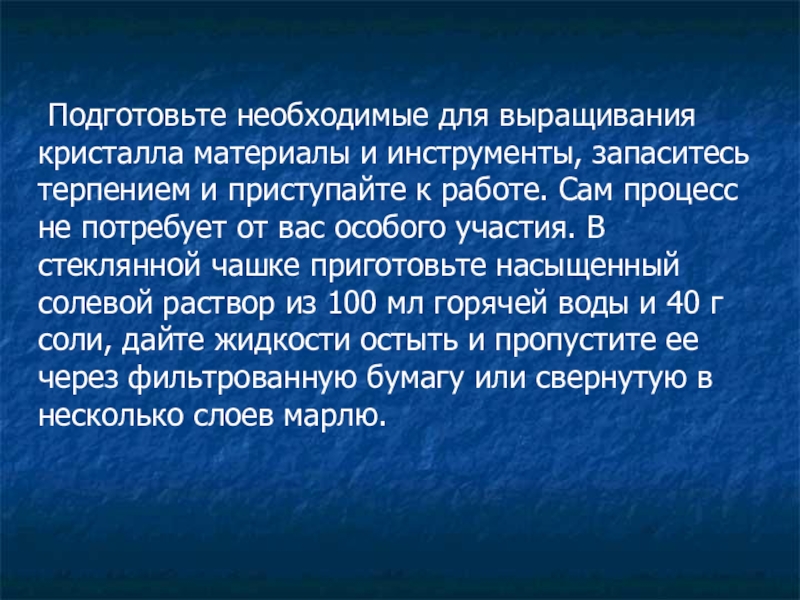 Подготовьте необходимые для выращивания кристалла материалы и инструменты, запаситесь терпением и приступайте к работе. Сам процесс не потребует от вас особого участия. В стеклянной чашке приготовьте насыщенный солевой раствор из 100 мл горячей воды и 40 г соли, дайте жидкости остыть и пропустите ее через фильтрованную бумагу или свернутую в несколько слоев марлю.